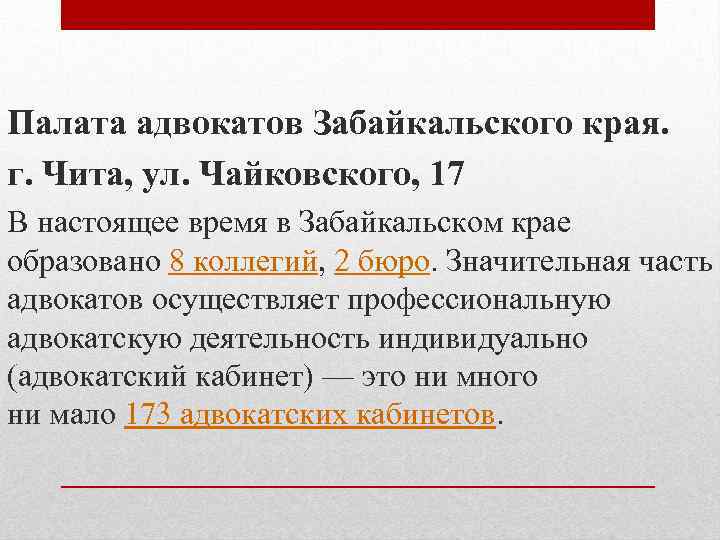 Палата адвокатов Забайкальского края.

г. Чита, ул. Чайковского, 17

В настоящее время в Забайкальском крае образовано 8 коллегий, 2 бюро. Значительная часть адвокатов осуществляет профессиональную адвокатскую деятельность индивидуально (адвокатский кабинет) — это ни много ни мало 173 адвокатских кабинетов.